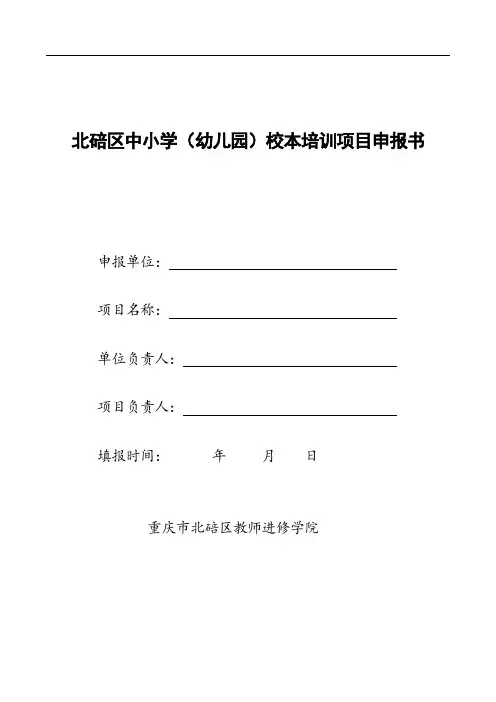 北碚区中小学（幼儿园）校本培训项目申报书

申报单位：

项目名称：

单位负责人：

项目负责人：

填报时间：　　年　　月　　日

重庆市北碚区教师进修学院